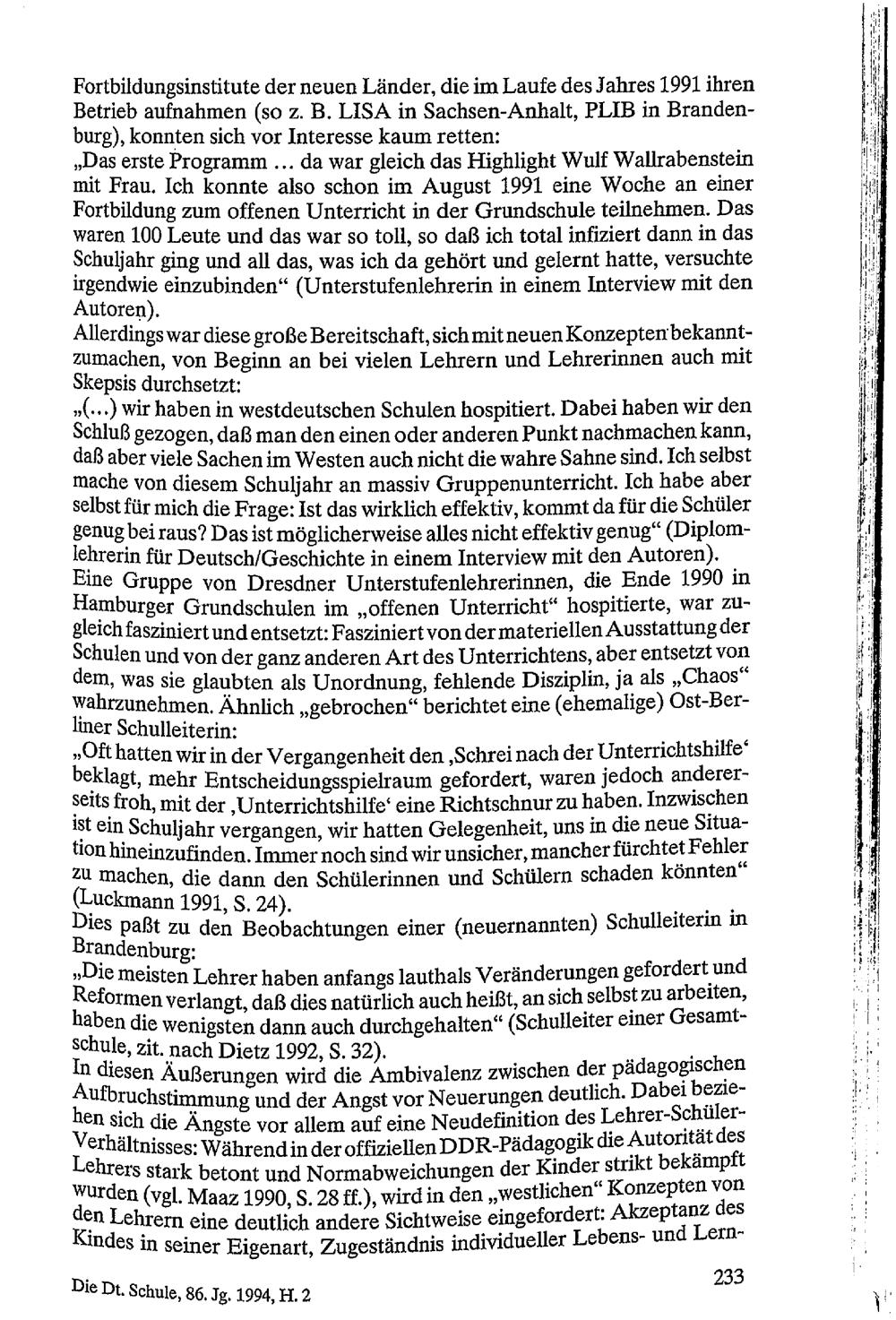 Fortbildungsinstitute der neuen Länder, die im Laufe des Jahres 1991 ihren Betrieb aufnahmen (so z. B. LISA in Sachsen-Anhalt, PLIB in Brandenburg), konnten sich vor Interesse kaum retten:
„Das erste Programm ... da war gleich das Highlight Wulf Wallrabenstein mit Frau. Ich konnte also schon im August 1991 eine Woche an einer Fortbildung zum offenen Unterricht in der Grundschule teilnehmen. Das waren 100 Leute und das war so toll, so daß ich total infiziert dann in das Schuljahr ging und all das, was ich da gehört und gelernt hatte, versuchte irgendwie einzubinden“ (Unterstufenlehrerin in einem Interview mit den Autoren).
Allerdings war diese große Bereitschaft, sich mit neuen Konzepten bekanntzumachen, von Beginn an bei vielen Lehrern und Lehrerinnen auch mit Skepsis durchsetzt:
„(...) wir haben in westdeutschen Schulen hospitiert. Dabei haben wir den Schluß gezogen, daß man den einen oder anderen Punkt nachmachen kann, daß aber viele Sachen im Westen auch nicht die wahre Sahne sind. Ich selbst mache von diesem Schuljahr an massiv Gruppenunterricht. Ich habe aber selbst für mich die Frage: Ist das wirklich effektiv, kommt da für die Schüler genug bei raus? Das ist möglicherweise alles nicht effektiv genug“ (Diplomlehrerin für Deutsch/Geschichte in einem Interview mit den Autoren).
Eine Gruppe von Dresdner Unterstufenlehrerinnen, die Ende 1990 in Hamburger Grundschulen im „offenen Unterricht“ hospitierte, war zugleich fasziniert und entsetzt: Fasziniert von der materiellen Ausstattung der Schulen und von der ganz anderen Art des Unterrichtens, aber entsetzt von dem, was sie glaubten als Unordnung, fehlende Disziplin, ja als „Chaos“ wahrzunehmen. Ähnlich „gebrochen“ berichtet eine (ehemalige) Ost-Berliner Schulleiterin:
„Oft hatten wir in der Vergangenheit den ‚Schrei nach der Unterrichtshilfe‘ beklagt, mehr Entscheidungsspielraum gefordert, waren jedoch andererseits froh, mit der ‚Unterrichtshilfe‘ eine Richtschnur zu haben. Inzwischen ist ein Schuljahr vergangen, wir hatten Gelegenheit, uns in die neue Situation hineinzufinden. Immer noch sind wir unsicher, mancher fürchtet Fehler zu machen, die dann den Schülerinnen und Schülern schaden könnten“ (Luckmann 1991, S. 24).
Dies paßt zu den Beobachtungen einer (neuernannten) Schulleiterin in Brandenburg:
„Die meisten Lehrer haben anfangs lauthals Veränderungen gefordert und Reformen verlangt, daß dies natürlich auch heißt, an sich selbst zu arbeiten, haben die wenigsten dann auch durchgehalten“ (Schulleiter einer Gesamtschule, zit. nach Dietz 1992, S. 32).
In diesen Äußerungen wird die Ambivalenz zwischen der pädagogischen Aufbruchstimmung und der Angst vor Neuerungen deutlich. Dabei beziehen sich die Ängste vor allem auf eine Neudefinition des Lehrer-Schüler-Verhältnisses: Während in der offiziellen DDR-Pädagogik die Autorität des Lehrers stark betont und Normabweichungen der Kinder strikt bekämpft wurden (vgl. Maaz 1990, S. 28 ff.), wird in den „westlichen“ Konzepten von den Lehrern eine deutlich andere Sichtweise eingefordert: Akzeptanz des Kindes in seiner Eigenart, Zugeständnis individueller Lebens- und Lern-

Die Dt. Schule, 86. Jg. 1994, H. 2

233